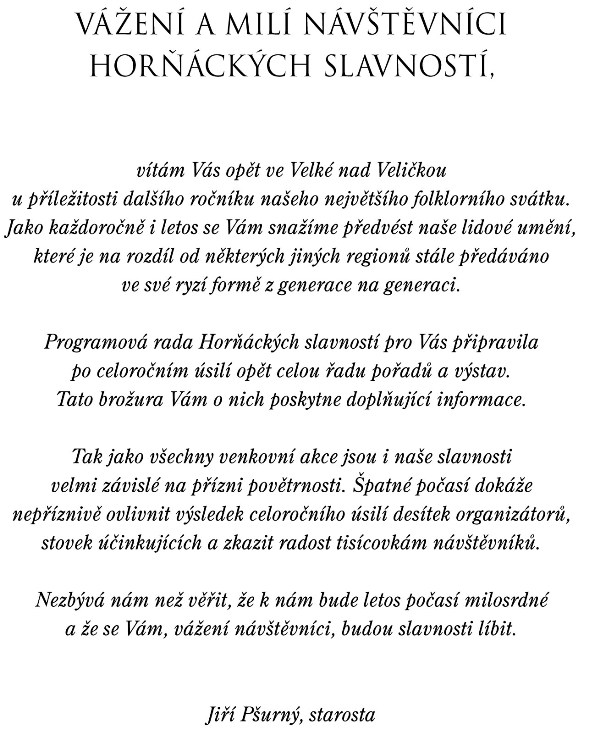 VÁŽENÍ A MILÍ NÁVŠTĚVNÍCI HORŇÁCKÝCH SLAVNOSTÍ,

vítám Vás opět ve Velké nad Veličkou u příležitosti dalšího ročníku našeho největšího folklorního svátku. Jako každoročně i letos se Vám snažíme předvést naše lidové umění, které je na rozdíl od některých jiných regionů stále předáváno ve své ryzí formě z generace na generaci.

Programová rada Horňáckých slavností pro Vás připravila po celoročním úsilí opět celou řadu pořadů a výstav. Tato brožura Vám o nich poskytne doplňující informace.

Tak jako všechny venkovní akce jsou i naše slavnosti velmi závislé na přízni povětrnosti. Špatné počasí dokáže nepříznivě ovlivnit výsledek celoročního úsilí desítek organizátorů, stovek účinkujících a zkazit radost tisícovkám návštěvníků.

Nezbývá nám než věřit, že k nám bude letos počasí milosrdné a že se Vám, vážení návštěvníci, budou slavnosti líbit.

Jiří Pšurný, starosta